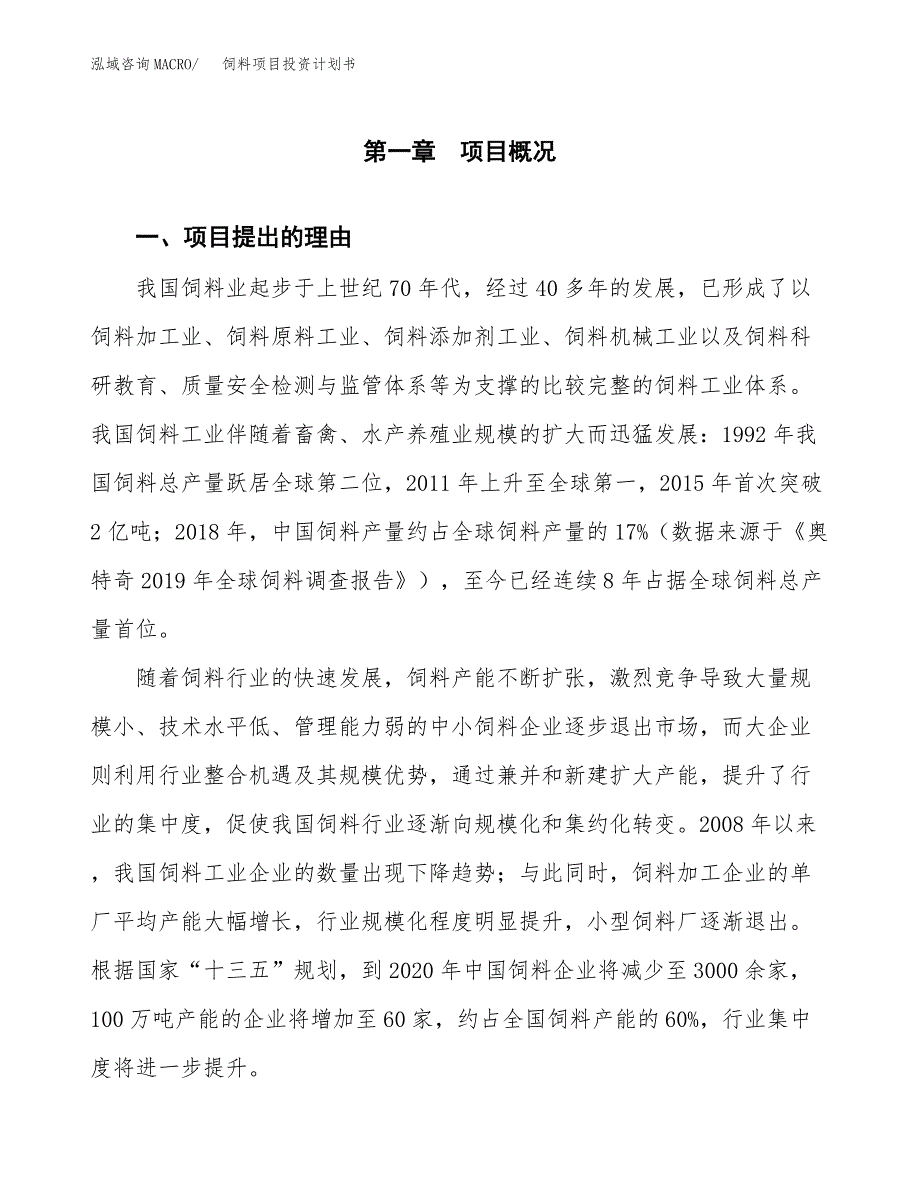 泓域咨询MACRO/　饲料项目投资计划书

第一章　项目概况

一、项目提出的理由

我国饲料业起步于上世纪70年代，经过40多年的发展，已形成了以饲料加工业、饲料原料工业、饲料添加剂工业、饲料机械工业以及饲料科研教育、质量安全检测与监管体系等为支撑的比较完整的饲料工业体系。我国饲料工业伴随着畜禽、水产养殖业规模的扩大而迅猛发展：1992年我国饲料总产量跃居全球第二位，2011年上升至全球第一，2015年首次突破2亿吨；2018年，中国饲料产量约占全球饲料产量的17%（数据来源于《奥特奇2019年全球饲料调查报告》），至今已经连续8年占据全球饲料总产量首位。

随着饲料行业的快速发展，饲料产能不断扩张，激烈竞争导致大量规模小、技术水平低、管理能力弱的中小饲料企业逐步退出市场，而大企业则利用行业整合机遇及其规模优势，通过兼并和新建扩大产能，提升了行业的集中度，促使我国饲料行业逐渐向规模化和集约化转变。2008年以来，我国饲料工业企业的数量出现下降趋势；与此同时，饲料加工企业的单厂平均产能大幅增长，行业规模化程度明显提升，小型饲料厂逐渐退出。根据国家“十三五”规划，到2020年中国饲料企业将减少至3000余家，100万吨产能的企业将增加至60家，约占全国饲料产能的60%，行业集中度将进一步提升。